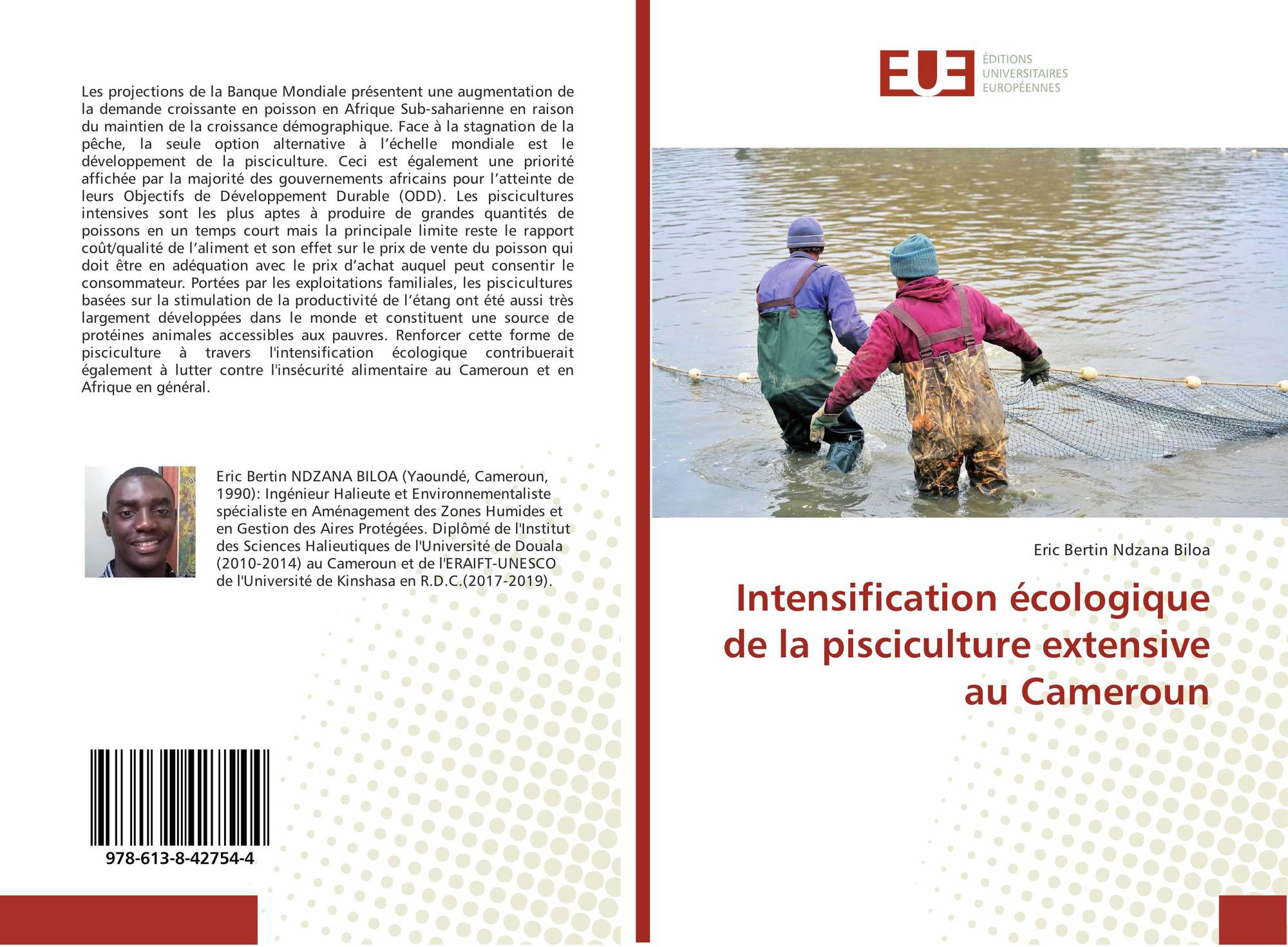 Les projections de la Banque Mondiale présentent une augmentation de la demande croissante en poisson en Afrique Sub-saharienne en raison du maintien de la croissance démographique. Face à la stagnation de la pêche, la seule option alternative à l'échelle mondiale est le développement de la pisciculture. Ceci est également une priorité affichée par la majorité des gouvernements africains pour l'atteinte de leurs Objectifs de Développement Durable (ODD). Les piscicultures intensives sont les plus aptes à produire de grandes quantités de poissons en un temps court mais la principale limite reste le rapport coût/qualité de l'aliment et son effet sur le prix de vente du poisson qui doit être en adéquation avec le prix d'achat auquel peut consentir le consommateur. Portées par les exploitations familiales, les piscicultures basées sur la stimulation de la productivité de l'étang ont été aussi très largement développées dans le monde et constituent une source de protéines animales accessibles aux pauvres. Renforcer cette forme de pisciculture à travers l'intensification écologique contribuerait également à lutter contre l'insécurité alimentaire au Cameroun et en Afrique en général.

Eric Bertin NDZANA BILOA (Yaoundé, Cameroun, 1990): Ingénieur Halieute et Environnementaliste spécialiste en Aménagement des Zones Humides et en Gestion des Aires Protégées. Diplômé de l'Institut des Sciences Halieutiques de l'Université de Douala (2010-2014) au Cameroun et de l'ERAIFT-UNESCO de l'Université de Kinshasa en R.D.C.(2017-2019).

978-613-8-42754-4

EUE
ÉDITIONS
UNIVERSITAIRES
EUROPÉENNES

Eric Bertin Ndzana Biloa

Intensification écologique de la pisciculture extensive au Cameroun